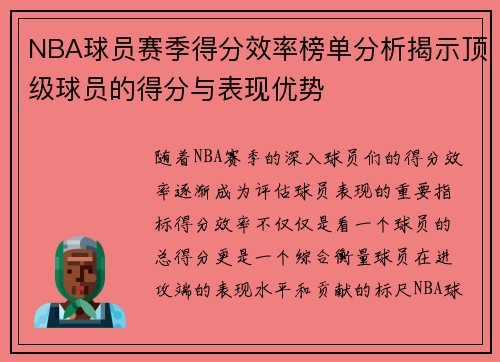 NBA球员赛季得分效率榜单分析揭示顶级球员的得分与表现优势

随着NBA赛季的深入球员们的得分效率逐渐成为评估球员表现的重要指标得分效率不仅仅是看一个球员的总得分更是一个综合衡量球员在进攻端的表现水平和贡献的标尺NBA球